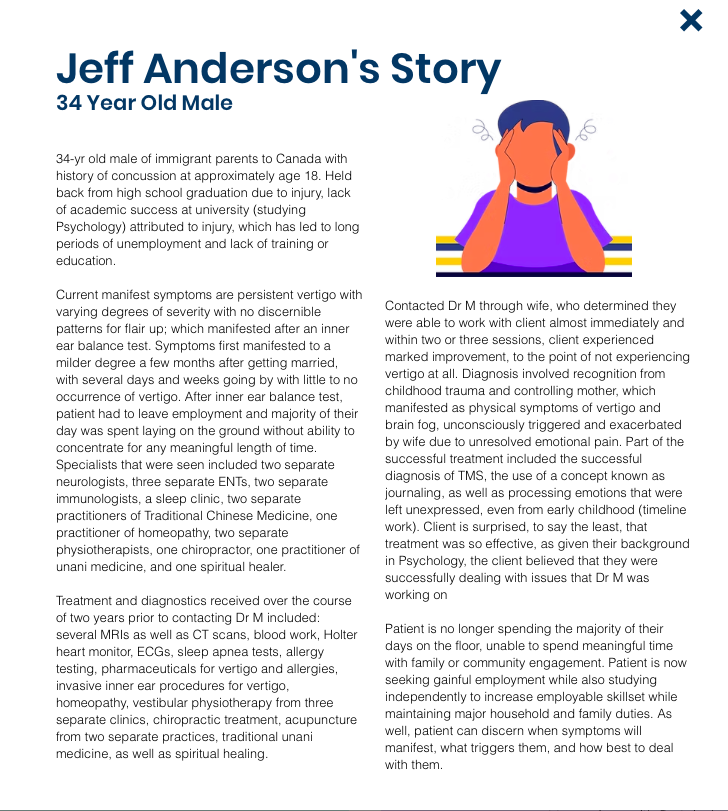 ×

Jeff Anderson's Story
34 Year Old Male

34-yr old male of immigrant parents to Canada with history of concussion at approximately age 18. Held back from high school graduation due to injury, lack of academic success at university (studying Psychology) attributed to injury, which has led to long periods of unemployment and lack of training or education.

Current manifest symptoms are persistent vertigo with varying degrees of severity with no discernible patterns for flair up; which manifested after an inner ear balance test. Symptoms first manifested to a milder degree a few months after getting married, with several days and weeks going by with little to no occurrence of vertigo. After inner ear balance test, patient had to leave employment and majority of their day was spent laying on the ground without ability to concentrate for any meaningful length of time. Specialists that were seen included two separate neurologists, three separate ENTs, two separate immunologists, a sleep clinic, two separate practitioners of Traditional Chinese Medicine, one practitioner of homeopathy, two separate physiotherapists, one chiropractor, one practitioner of unani medicine, and one spiritual healer.

Treatment and diagnostics received over the course of two years prior to contacting Dr M included: several MRIs as well as CT scans, blood work, Holter heart monitor, ECGs, sleep apnea tests, allergy testing, pharmaceuticals for vertigo and allergies, invasive inner ear procedures for vertigo, homeopathy, vestibular physiotherapy from three separate clinics, chiropractic treatment, acupuncture from two separate practices, traditional unani medicine, as well as spiritual healing.

Contacted Dr M through wife, who determined they were able to work with client almost immediately and within two or three sessions, client experienced marked improvement, to the point of not experiencing vertigo at all. Diagnosis involved recognition from childhood trauma and controlling mother, which manifested as physical symptoms of vertigo and brain fog, unconsciously triggered and exacerbated by wife due to unresolved emotional pain. Part of the successful treatment included the successful diagnosis of TMS, the use of a concept known as journaling, as well as processing emotions that were left unexpressed, even from early childhood (timeline work). Client is surprised, to say the least, that treatment was so effective, as given their background in Psychology, the client believed that they were successfully dealing with issues that Dr M was working on

Patient is no longer spending the majority of their days on the floor, unable to spend meaningful time with family or community engagement. Patient is now seeking gainful employment while also studying independently to increase employable skillset while maintaining major household and family duties. As well, patient can discern when symptoms will manifest, what triggers them, and how best to deal with them.